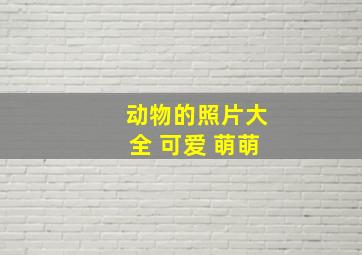 动物的照片大全 可爱 萌萌